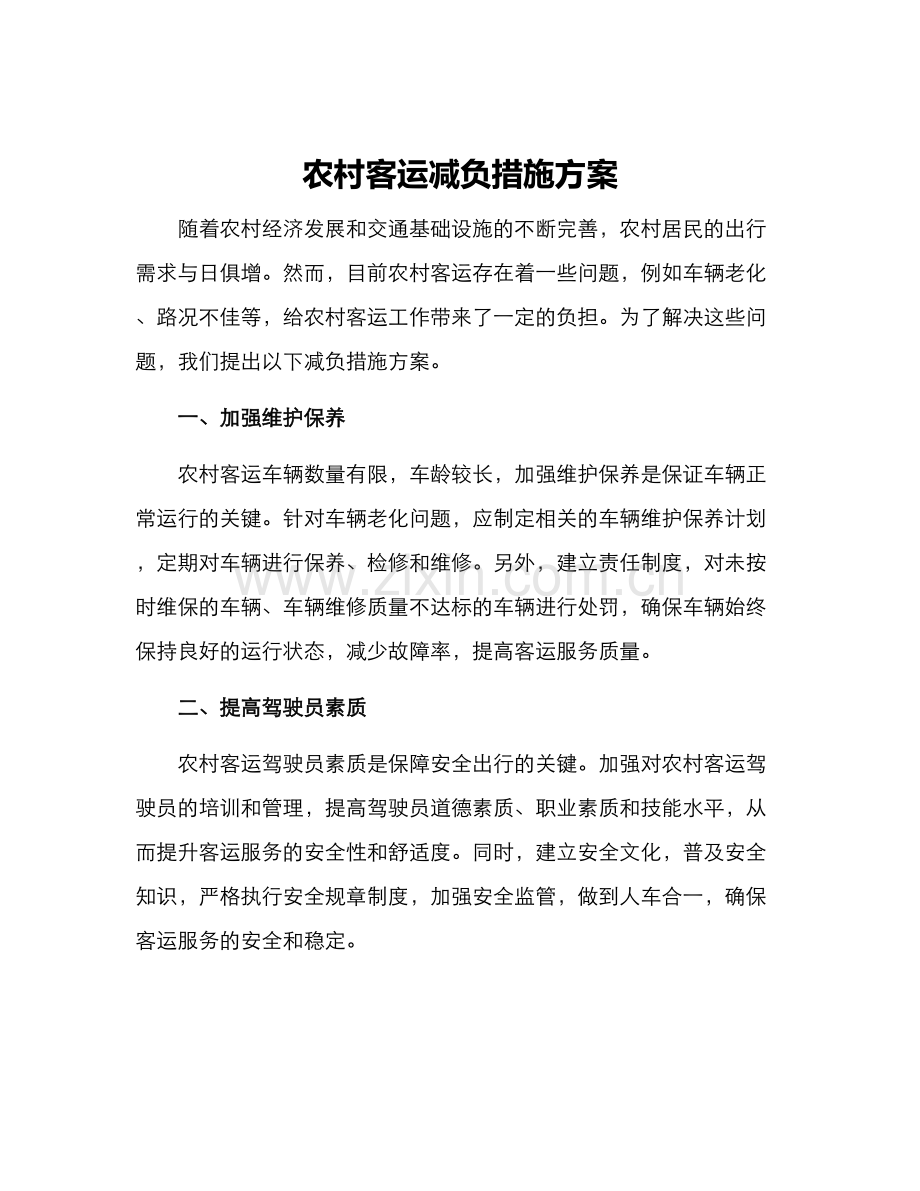 农村客运减负措施方案

随着农村经济发展和交通基础设施的不断完善，农村居民的出行需求与日俱增。然而，目前农村客运存在着一些问题，例如车辆老化、路况不佳等，给农村客运工作带来了一定的负担。为了解决这些问题，我们提出以下减负措施方案。

一、加强维护保养

农村客运车辆数量有限，车龄较长，加强维护保养是保证车辆正常运行的关键。针对车辆老化问题，应制定相关的车辆维护保养计划，定期对车辆进行保养、检修和维修。另外，建立责任制度，对未按时维保的车辆、车辆维修质量不达标的车辆进行处罚，确保车辆始终保持良好的运行状态，减少故障率，提高客运服务质量。

二、提高驾驶员素质

农村客运驾驶员素质是保障安全出行的关键。加强对农村客运驾驶员的培训和管理，提高驾驶员道德素质、职业素质和技能水平，从而提升客运服务的安全性和舒适度。同时，建立安全文化，普及安全知识，严格执行安全规章制度，加强安全监管，做到人车合一，确保客运服务的安全和稳定。

www.zixin.com.cn